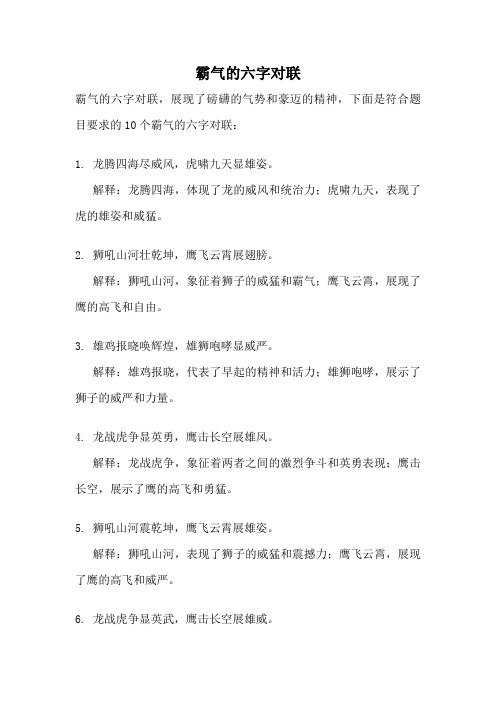 霸气的六字对联

霸气的六字对联，展现了磅礴的气势和豪迈的精神，下面是符合题目要求的10个霸气的六字对联：

1. 龙腾四海尽威风，虎啸九天显雄姿。

解释：龙腾四海，体现了龙的威风和统治力；虎啸九天，表现了虎的雄姿和威猛。

2. 狮吼山河壮乾坤，鹰飞云霄展翅膀。

解释：狮吼山河，象征着狮子的威猛和霸气；鹰飞云霄，展现了鹰的高飞和自由。

3. 雄鸡报晓唤辉煌，雄狮咆哮显威严。

解释：雄鸡报晓，代表了早起的精神和活力；雄狮咆哮，展示了狮子的威严和力量。

4. 龙战虎争显英勇，鹰击长空展雄风。

解释：龙战虎争，象征着两者之间的激烈争斗和英勇表现；鹰击长空，展示了鹰的高飞和勇猛。

5. 狮吼山河震乾坤，鹰飞云霄展雄姿。

解释：狮吼山河，表现了狮子的威猛和震撼力；鹰飞云霄，展现了鹰的高飞和威严。

6. 龙战虎争显英武，鹰击长空展雄威。